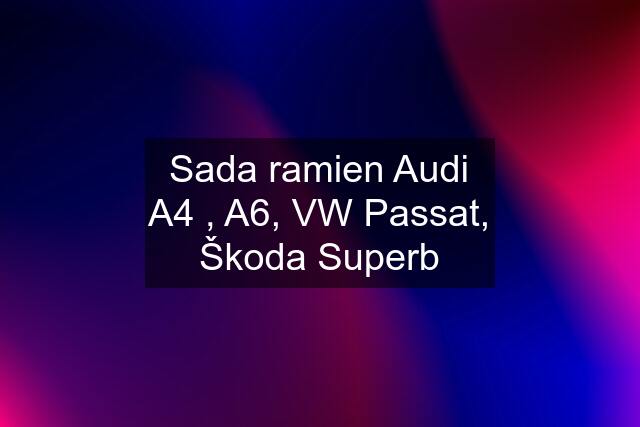 Sada ramien Audi A4 , A6, VW Passat, Škoda Superb